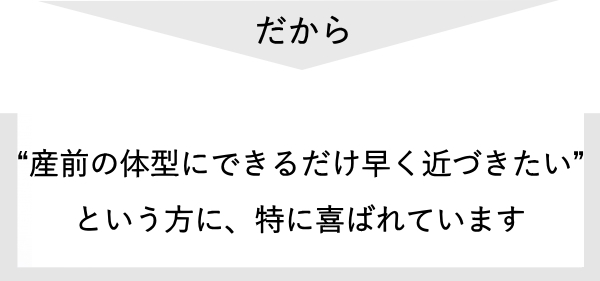 だから

“産前の体型にできるだけ早く近づきたい”
という方に、特に喜ばれています